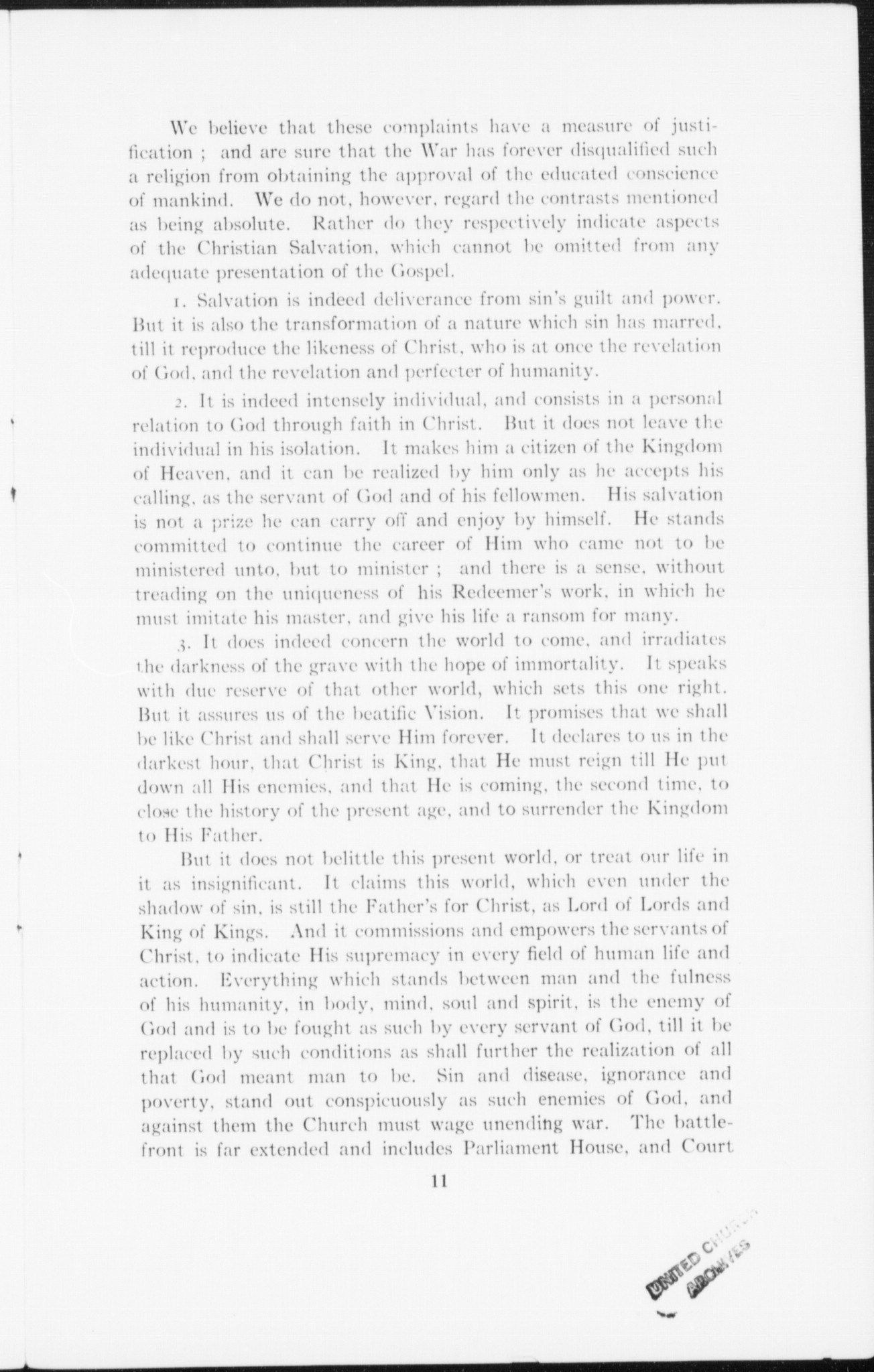 We believe that these complaints have a measure of justification ; and are sure that the War has forever disqualified such a religion from obtaining the approval of the educated conscience of mankind. We do not, however, regard the contrasts mentioned as being absolute. Rather do they respectively indicate aspects of the Christian Salvation, which cannot be omitted from any adequate presentation of the Gospel.

1. Salvation is indeed deliverance from sin's guilt and power. But it is also the transformation of a nature which sin has marred, till it reproduce the likeness of Christ, who is at once the revelation of God, and the revelation and perfecter of humanity.

2. It is indeed intensely individual, and consists in a personal relation to God through faith in Christ. But it does not leave the individual in his isolation. It makes him a citizen of the Kingdom of Heaven, and it can be realized by him only as he accepts his calling, as the servant of God and of his fellowmen. His salvation is not a prize he can carry off and enjoy by himself. He stands committed to continue the career of Him who came not to be ministered unto, but to minister ; and there is a sense, without treading on the uniqueness of his Redeemer's work, in which he must imitate his master, and give his life a ransom for many.

3. It does indeed concern the world to come, and irradiates the darkness of the grave with the hope of immortality. It speaks with due reserve of that other world, which sets this one right. But it assures us of the beatific Vision. It promises that we shall be like Christ and shall serve Him forever. It declares to us in the darkest hour, that Christ is King, that He must reign till He put down all His enemies, and that He is coming, the second time, to close the history of the present age, and to surrender the Kingdom to His Father.

But it does not belittle this present world, or treat our life in it as insignificant. It claims this world, which even under the shadow of sin, is still the Father's for Christ, as Lord of Lords and King of Kings. And it commissions and empowers the servants of Christ, to indicate His supremacy in every field of human life and action. Everything which stands between man and the fulness of his humanity, in body, mind, soul and spirit, is the enemy of God and is to be fought as such by every servant of God, till it be replaced by such conditions as shall further the realization of all that God meant man to be. Sin and disease, ignorance and poverty, stand out conspicuously as such enemies of God, and against them the Church must wage unending war. The battlefront is far extended and includes Parliament House, and Court

11

UNITED CHURCH ARCHIVES